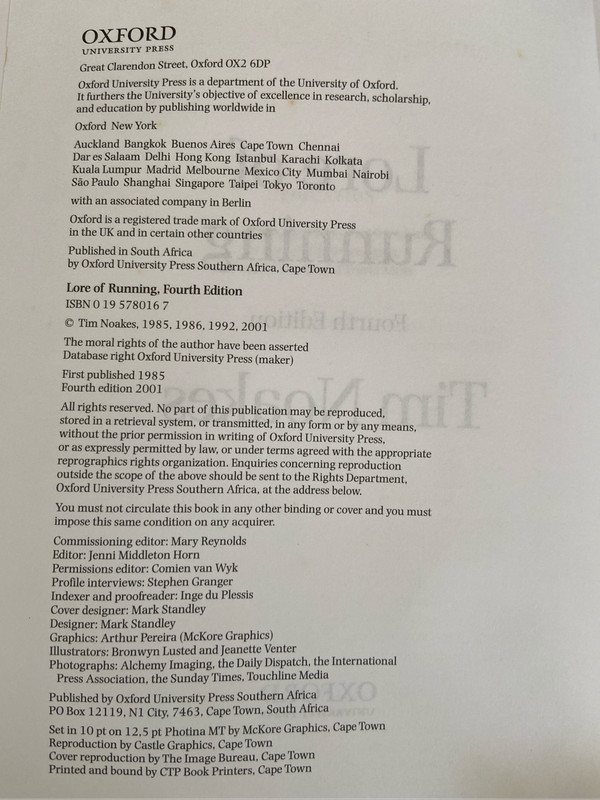 OXFORD
UNIVERSITY PRESS

Great Clarendon Street, Oxford OX2 6DP

Oxford University Press is a department of the University of Oxford. It furthers the University's objective of excellence in research, scholarship, and education by publishing worldwide in

Oxford New York

Auckland Bangkok Buenos Aires Cape Town Chennai Dar es Salaam Delhi Hong Kong Istanbul Karachi Kolkata Kuala Lumpur Madrid Melbourne Mexico City Mumbai Nairobi São Paulo Shanghai Singapore Taipei Tokyo Toronto

with an associated company in Berlin

Oxford is a registered trade mark of Oxford University Press in the UK and in certain other countries

Published in South Africa by Oxford University Press Southern Africa, Cape Town

Lore of Running, Fourth Edition

ISBN 0 19 578016 7

© Tim Noakes, 1985, 1986, 1992, 2001

The moral rights of the author have been asserted
Database right Oxford University Press (maker)

First published 1985
Fourth edition 2001

All rights reserved. No part of this publication may be reproduced, stored in a retrieval system, or transmitted, in any form or by any means, without the prior permission in writing of Oxford University Press, or as expressly permitted by law, or under terms agreed with the appropriate reprographics rights organization. Enquiries concerning reproduction outside the scope of the above should be sent to the Rights Department, Oxford University Press Southern Africa, at the address below.

You must not circulate this book in any other binding or cover and you must impose this same condition on any acquirer.

Commissioning editor: Mary Reynolds
Editor: Jenni Middleton Horn
Permissions editor: Comien van Wyk
Profile interviews: Stephen Granger
Indexer and proofreader: Inge du Plessis
Cover designer: Mark Standley
Designer: Mark Standley
Graphics: Arthur Pereira (McKore Graphics)
Illustrators: Bronwyn Lusted and Jeanette Venter
Photographs: Alchemy Imaging, the Daily Dispatch, the International Press Association, the Sunday Times, Touchline Media

Published by Oxford University Press Southern Africa
PO Box 12119, N1 City, 7463, Cape Town, South Africa

Set in 10 pt on 12,5 pt Photina MT by McKore Graphics, Cape Town
Reproduction by Castle Graphics, Cape Town
Cover reproduction by The Image Bureau, Cape Town
Printed and bound by CTP Book Printers, Cape Town